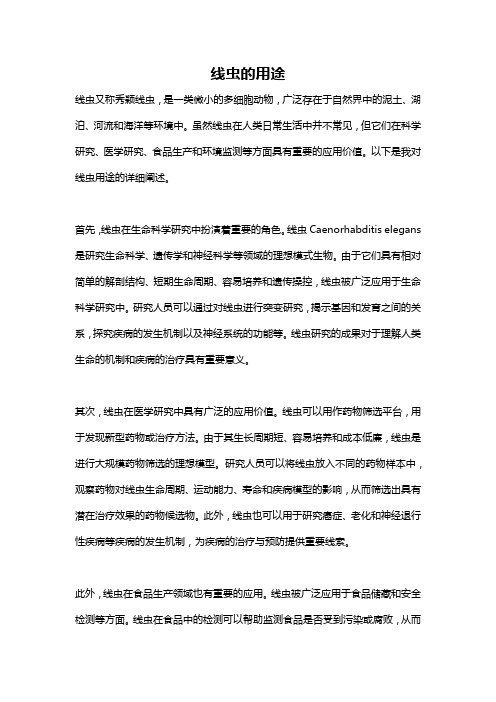 线虫的用途

线虫又称秀颖线虫，是一类微小的多细胞动物，广泛存在于自然界中的泥土、湖泊、河流和海洋等环境中。虽然线虫在人类日常生活中并不常见，但它们在科学研究、医学研究、食品生产和环境监测等方面具有重要的应用价值。以下是我对线虫用途的详细阐述。

首先，线虫在生命科学研究中扮演着重要的角色。线虫 Caenorhabditis elegans 是研究生命科学、遗传学和神经科学等领域的理想模式生物。由于它们具有相对简单的解剖结构、短期生命周期、容易培养和遗传操控，线虫被广泛应用于生命科学研究中。研究人员可以通过对线虫进行突变研究，揭示基因和发育之间的关系，探究疾病的发生机制以及神经系统的功能等。线虫研究的成果对于理解人类生命的机制和疾病的治疗具有重要意义。

其次，线虫在医学研究中具有广泛的应用价值。线虫可以用作药物筛选平台，用于发现新型药物或治疗方法。由于其生长周期短、容易培养和成本低廉，线虫是进行大规模药物筛选的理想模型。研究人员可以将线虫放入不同的药物样本中，观察药物对线虫生命周期、运动能力、寿命和疾病模型的影响，从而筛选出具有潜在治疗效果的药物候选物。此外，线虫也可以用于研究癌症、老化和神经退行性疾病等疾病的发生机制，为疾病的治疗与预防提供重要线索。

此外，线虫在食品生产领域也有重要的应用。线虫被广泛应用于食品储藏和安全检测等方面。线虫在食品中的检测可以帮助监测食品是否受到污染或腐败，从而